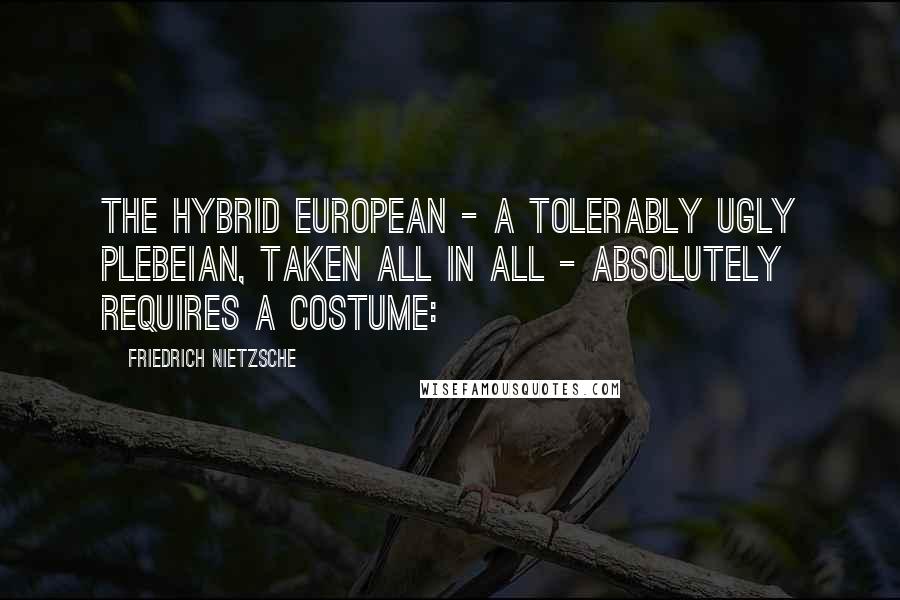 THE HYBRID EUROPEAN - A TOLERABLY UGLY PLEBEIAN, TAKEN ALL IN ALL - ABSOLUTELY REQUIRES A COSTUME:

FRIEDRICH NIETZSCHE

WISEFAMOUSQUOTES.COM